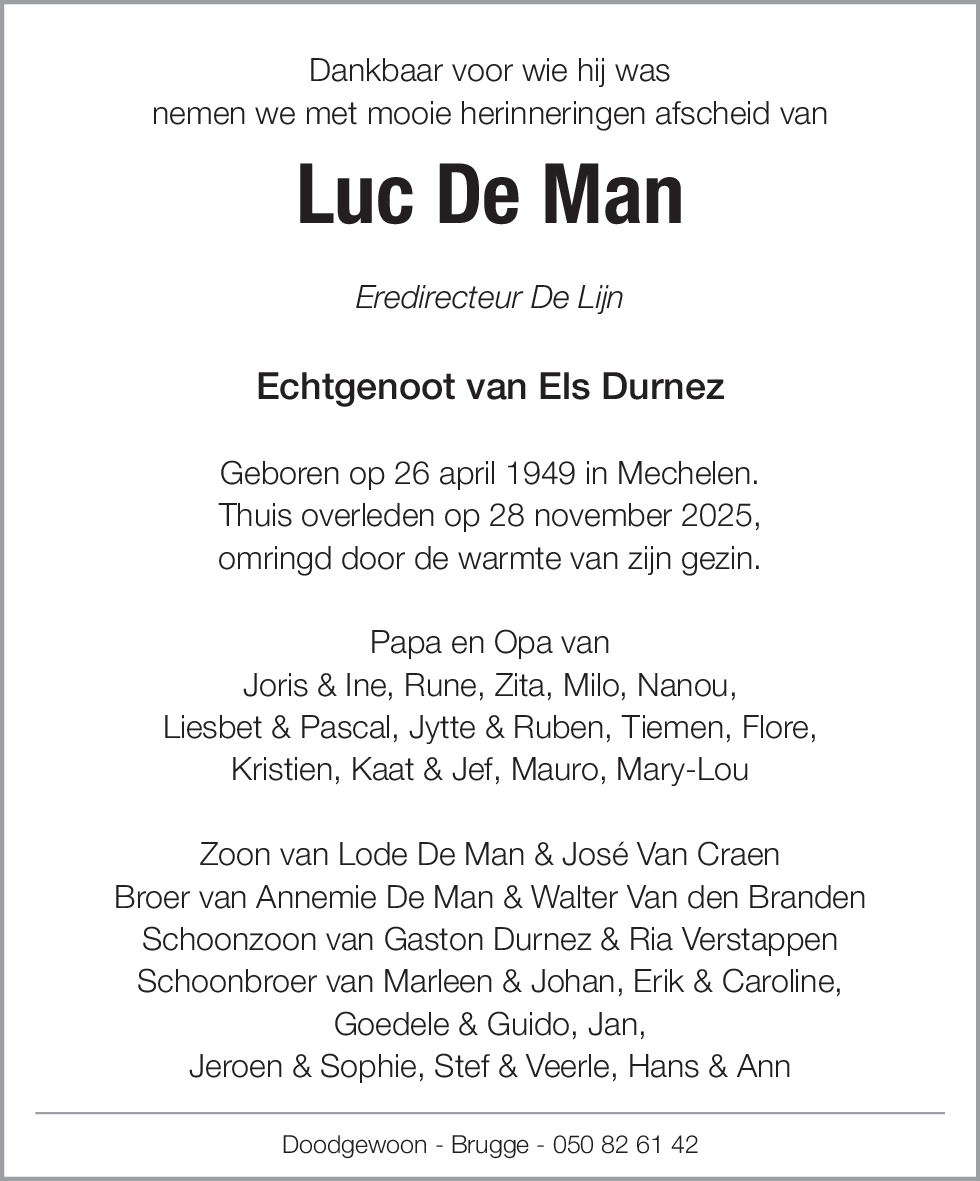 Dankbaar voor wie hij was
nemen we met mooie herinneringen afscheid van

Luc De Man

Eredirecteur De Lijn

Echtgenoot van Els Durnez

Geboren op 26 april 1949 in Mechelen.
Thuis overleden op 28 november 2025,
omringd door de warmte van zijn gezin.

Papa en Opa van
Joris & Ine, Rune, Zita, Milo, Nanou,
Liesbet & Pascal, Jytte & Ruben, Tiemen, Flore,
Kristien, Kaat & Jef, Mauro, Mary-Lou

Zoon van Lode De Man & José Van Craen
Broer van Annemie De Man & Walter Van den Branden
Schoonzoon van Gaston Durnez & Ria Verstappen
Schoonbroer van Marleen & Johan, Erik & Caroline,
Goedele & Guido, Jan,
Jeroen & Sophie, Stef & Veerle, Hans & Ann

Doodgewoon - Brugge - 050 82 61 42